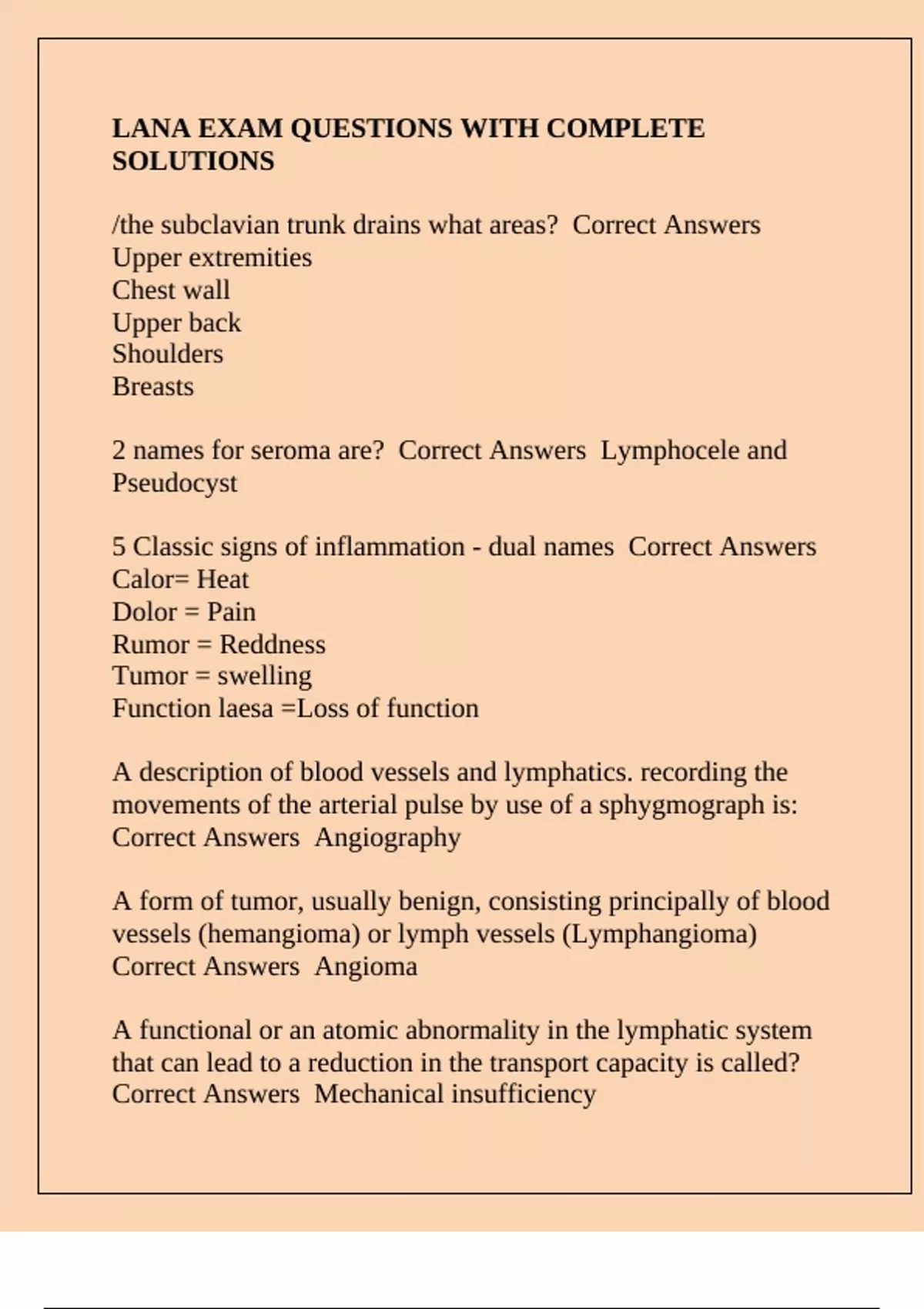 LANA EXAM QUESTIONS WITH COMPLETE SOLUTIONS

/the subclavian trunk drains what areas?  Correct Answers
Upper extremities
Chest wall
Upper back
Shoulders
Breasts

2 names for seroma are?  Correct Answers  Lymphocele and Pseudocyst

5 Classic signs of inflammation - dual names  Correct Answers
Calor= Heat
Dolor = Pain
Rumor = Reddness
Tumor = swelling
Function laesa =Loss of function

A description of blood vessels and lymphatics. recording the movements of the arterial pulse by use of a sphygmograph is: Correct Answers  Angiography

A form of tumor, usually benign, consisting principally of blood vessels (hemangioma) or lymph vessels (Lymphangioma) Correct Answers  Angioma

A functional or an atomic abnormality in the lymphatic system that can lead to a reduction in the transport capacity is called? Correct Answers  Mechanical insufficiency